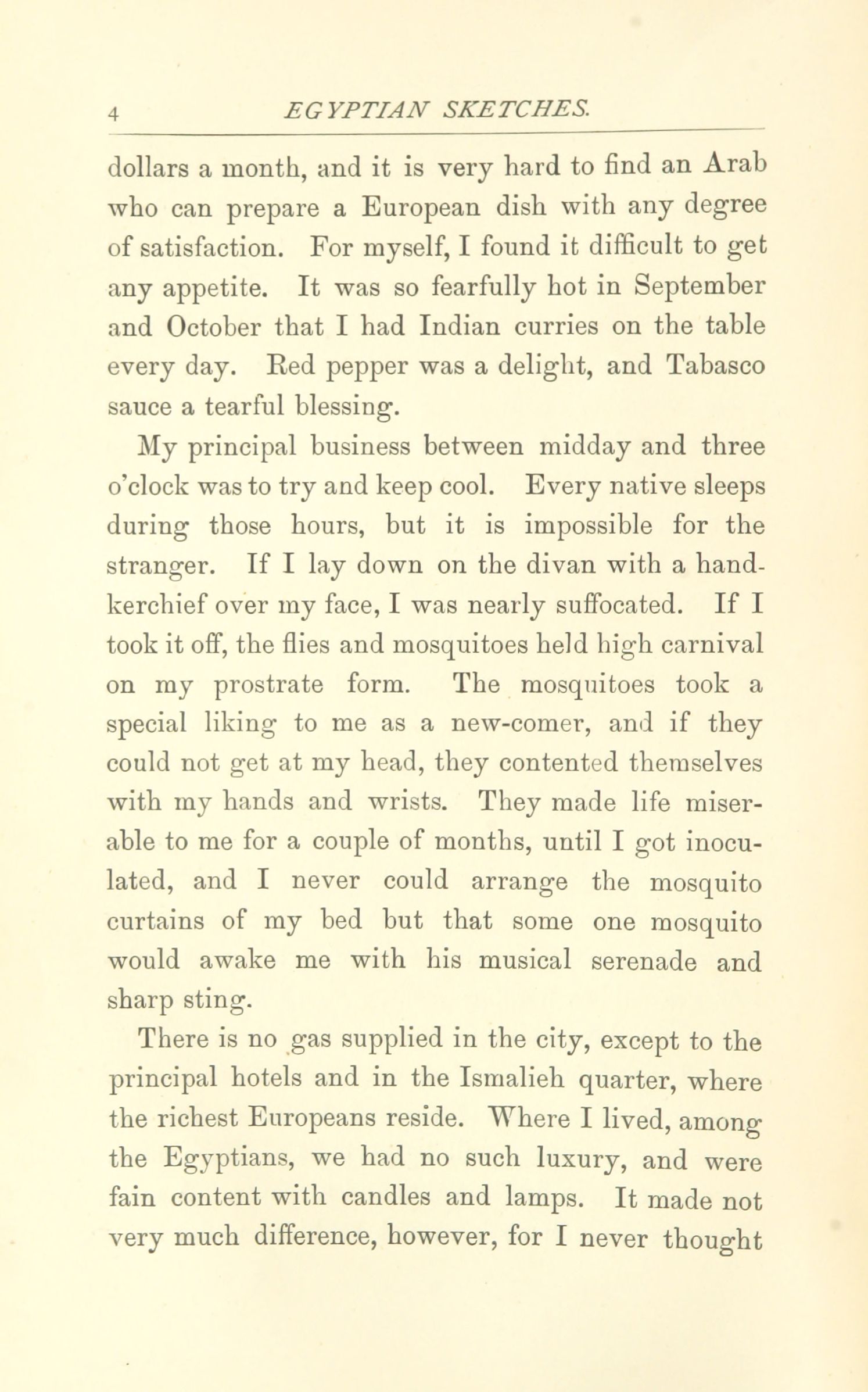 4 EGYPTIAN SKETCHES.

dollars a month, and it is very hard to find an Arab who can prepare a European dish with any degree of satisfaction. For myself, I found it difficult to get any appetite. It was so fearfully hot in September and October that I had Indian curries on the table every day. Red pepper was a delight, and Tabasco sauce a tearful blessing.

My principal business between midday and three o'clock was to try and keep cool. Every native sleeps during those hours, but it is impossible for the stranger. If I lay down on the divan with a handkerchief over my face, I was nearly suffocated. If I took it off, the flies and mosquitoes held high carnival on my prostrate form. The mosquitoes took a special liking to me as a new-comer, and if they could not get at my head, they contented themselves with my hands and wrists. They made life miserable to me for a couple of months, until I got inoculated, and I never could arrange the mosquito curtains of my bed but that some one mosquito would awake me with his musical serenade and sharp sting.

There is no gas supplied in the city, except to the principal hotels and in the Ismalieh quarter, where the richest Europeans reside. Where I lived, among the Egyptians, we had no such luxury, and were fain content with candles and lamps. It made not very much difference, however, for I never thought